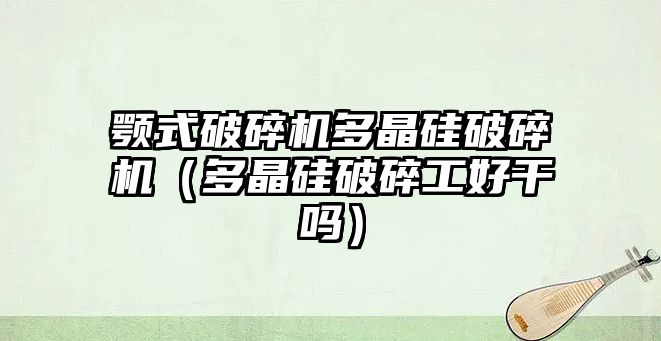 颚式破碎机多晶硅破碎机（多晶硅破碎工好干吗）